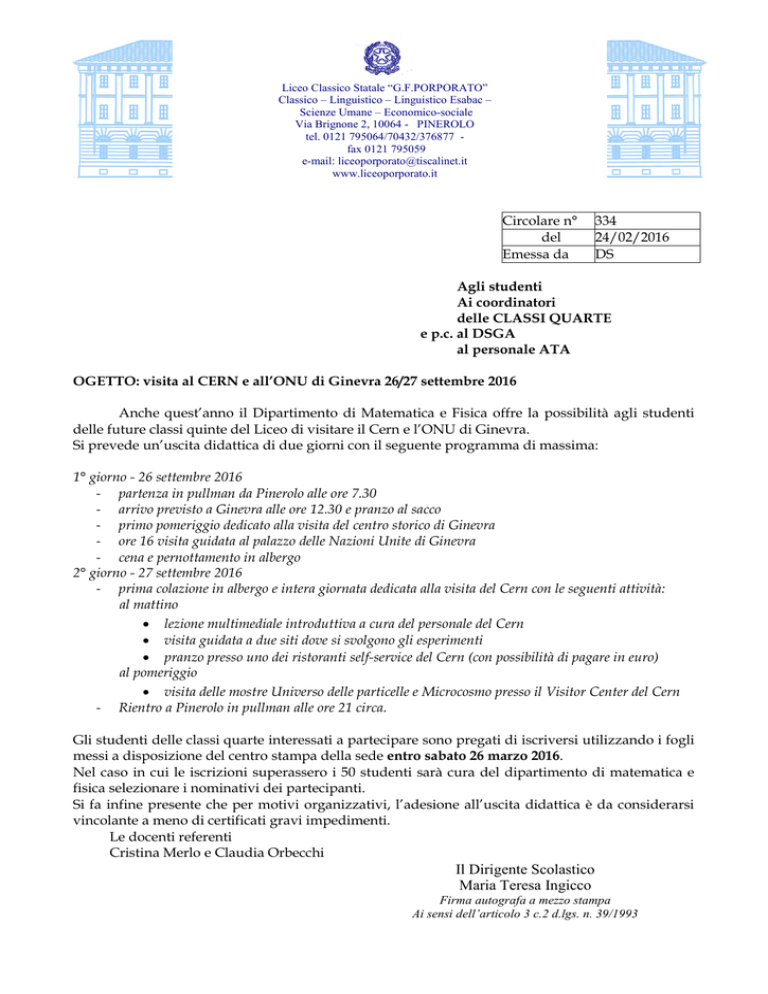 Liceo Classico Statale "G.F.PORPORATO"
Classico – Linguistico – Linguistico Esabac –
Scienze Umane – Economico-sociale
Via Brignone 2, 10064 - PINEROLO
tel. 0121 795064/70432/376877 -
fax 0121 795059
e-mail: liceoporporato@tiscalinet.it
www.liceoporporato.it

| Circolare n° | 334 |
|---|---|
| del | 24/02/2016 |
| Emessa da | DS |

Agli studenti
Ai coordinatori
delle CLASSI QUARTE
e p.c. al DSGA
al personale ATA

OGETTO: visita al CERN e all'ONU di Ginevra 26/27 settembre 2016

Anche quest'anno il Dipartimento di Matematica e Fisica offre la possibilità agli studenti delle future classi quinte del Liceo di visitare il Cern e l'ONU di Ginevra.
Si prevede un'uscita didattica di due giorni con il seguente programma di massima:

1° giorno - 26 settembre 2016
- partenza in pullman da Pinerolo alle ore 7.30
- arrivo previsto a Ginevra alle ore 12.30 e pranzo al sacco
- primo pomeriggio dedicato alla visita del centro storico di Ginevra
- ore 16 visita guidata al palazzo delle Nazioni Unite di Ginevra
- cena e pernottamento in albergo
2° giorno - 27 settembre 2016
- prima colazione in albergo e intera giornata dedicata alla visita del Cern con le seguenti attività:
al mattino
• lezione multimediale introduttiva a cura del personale del Cern
• visita guidata a due siti dove si svolgono gli esperimenti
• pranzo presso uno dei ristoranti self-service del Cern (con possibilità di pagare in euro)
al pomeriggio
• visita delle mostre Universo delle particelle e Microcosmo presso il Visitor Center del Cern
- Rientro a Pinerolo in pullman alle ore 21 circa.

Gli studenti delle classi quarte interessati a partecipare sono pregati di iscriversi utilizzando i fogli messi a disposizione del centro stampa della sede entro sabato 26 marzo 2016.
Nel caso in cui le iscrizioni superassero i 50 studenti sarà cura del dipartimento di matematica e fisica selezionare i nominativi dei partecipanti.
Si fa infine presente che per motivi organizzativi, l'adesione all'uscita didattica è da considerarsi vincolante a meno di certificati gravi impedimenti.
Le docenti referenti
Cristina Merlo e Claudia Orbecchi

Il Dirigente Scolastico
Maria Teresa Ingicco
Firma autografa a mezzo stampa
Ai sensi dell'articolo 3 c.2 d.lgs. n. 39/1993